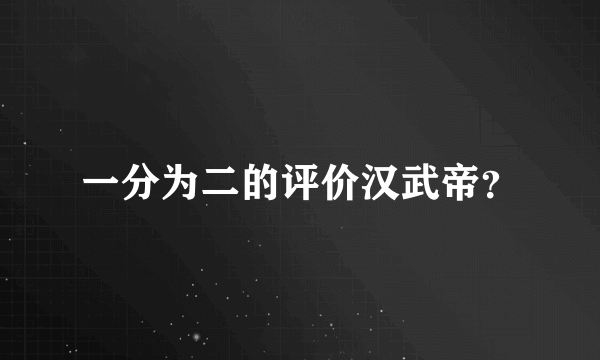 一分为二的评价汉武帝？